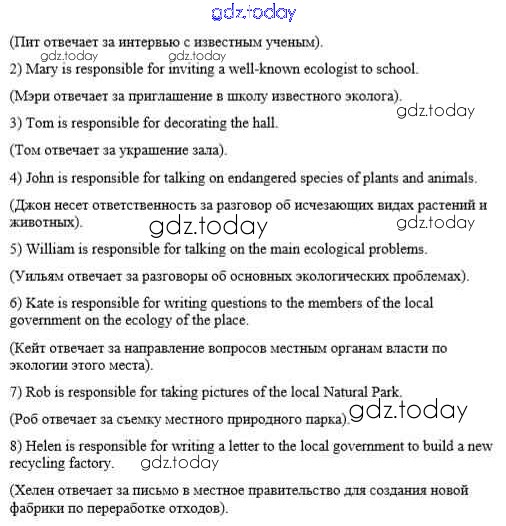 gdz.today

(Пит отвечает за интервью с известным ученым).

gdz.today gdz.today

2) Mary is responsible for inviting a well-known ecologist to school.

(Мэри отвечает за приглашение в школу известного эколога).

gdz.today

3) Tom is responsible for decorating the hall.

(Том отвечает за украшение зала).

4) John is responsible for talking on endangered species of plants and animals.

(Джон несет ответственность за разговор об исчезающих видах растений и животных).

gdz.today gdz.today

5) William is responsible for talking on the main ecological problems.

(Уильям отвечает за разговоры об основных экологических проблемах).

6) Kate is responsible for writing questions to the members of the local government on the ecology of the place.

(Кейт отвечает за направление вопросов местным органам власти по экологии этого места).

7) Rob is responsible for taking pictures of the local Natural Park.

(Роб отвечает за съемку местного природного парка).

gdz.today

8) Helen is responsible for writing a letter to the local government to build a new recycling factory.

gdz.today

(Хелен отвечает за письмо в местное правительство для создания новой фабрики по переработке отходов).